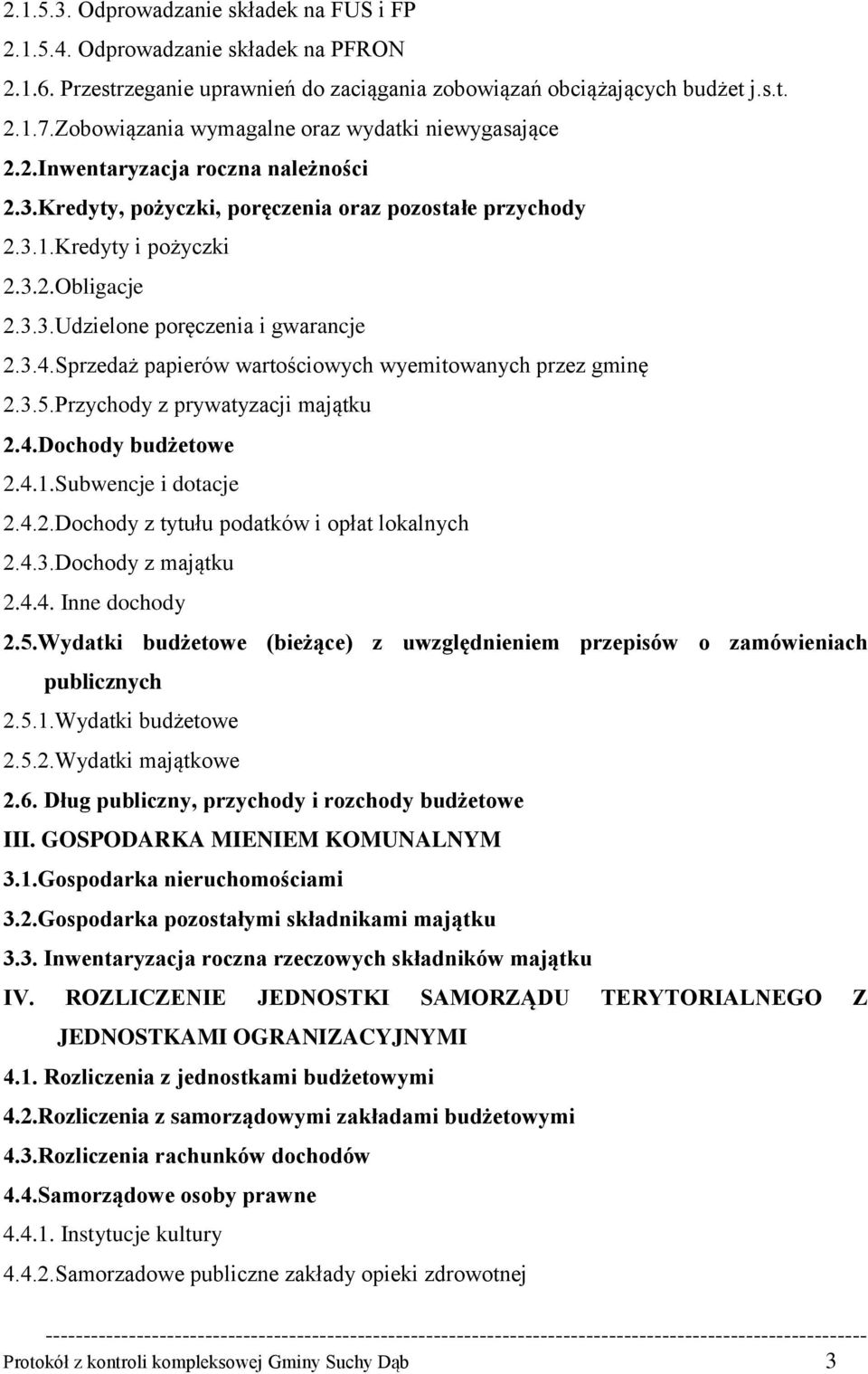 2.1.5.3. Odprowadzanie składek na FUS i FP
2.1.5.4. Odprowadzanie składek na PFRON
2.1.6. Przestrzeganie uprawnień do zaciągania zobowiązań obciążających budżet j.s.t.
2.1.7.Zobowiązania wymagalne oraz wydatki niewygasające
2.2.Inwentaryzacja roczna należności
2.3.Kredyty, pożyczki, poręczenia oraz pozostałe przychody
2.3.1.Kredyty i pożyczki
2.3.2.Obligacje
2.3.3.Udzielone poręczenia i gwarancje
2.3.4.Sprzedaż papierów wartościowych wyemitowanych przez gminę
2.3.5.Przychody z prywatyzacji majątku
2.4.Dochody budżetowe
2.4.1.Subwencje i dotacje
2.4.2.Dochody z tytułu podatków i opłat lokalnych
2.4.3.Dochody z majątku
2.4.4. Inne dochody
2.5.Wydatki budżetowe (bieżące) z uwzględnieniem przepisów o zamówieniach publicznych
2.5.1.Wydatki budżetowe
2.5.2.Wydatki majątkowe
2.6. Dług publiczny, przychody i rozchody budżetowe
III. GOSPODARKA MIENIEM KOMUNALNYM
3.1.Gospodarka nieruchomościami
3.2.Gospodarka pozostałymi składnikami majątku
3.3. Inwentaryzacja roczna rzeczowych składników majątku
IV. ROZLICZENIE JEDNOSTKI SAMORZĄDU TERYTORIALNEGO Z JEDNOSTKAMI OGRANIZACYJNYMI
4.1. Rozliczenia z jednostkami budżetowymi
4.2.Rozliczenia z samorządowymi zakładami budżetowymi
4.3.Rozliczenia rachunków dochodów
4.4.Samorządowe osoby prawne
4.4.1. Instytucje kultury
4.4.2.Samorzadowe publiczne zakłady opieki zdrowotnej

Protokół z kontroli kompleksowej Gminy Suchy Dąb 3